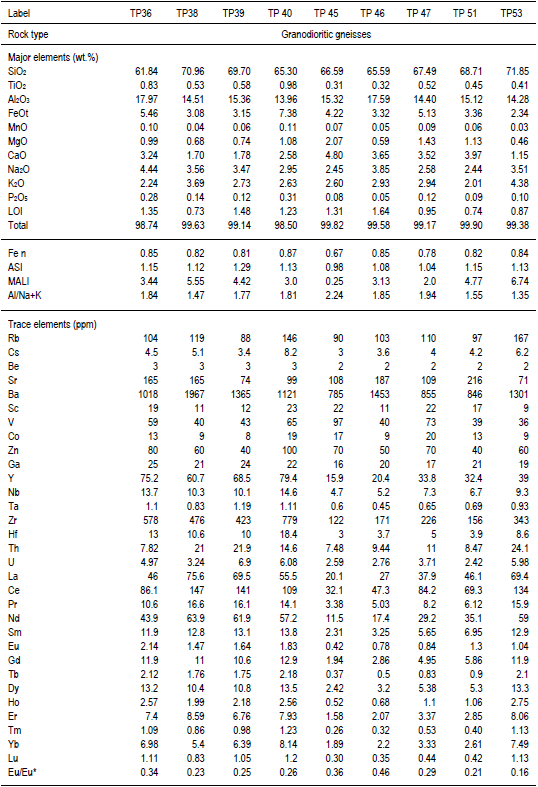 | Label | TP36 | TP38 | TP39 | TP 40 | TP 45 | TP 46 | TP 47 | TP 51 | TP53 |
|---|---|---|---|---|---|---|---|---|---|
| Rock type | Granodioritic gneisses | | | | | | | | |
| Major elements (wt.%) | | | | | | | | | |
| $SiO_2$ | 61.84 | 70.96 | 69.70 | 65.30 | 66.59 | 65.59 | 67.49 | 68.71 | 71.85 |
| $TiO_2$ | 0.83 | 0.53 | 0.58 | 0.98 | 0.31 | 0.32 | 0.52 | 0.45 | 0.41 |
| $Al_2O_3$ | 17.97 | 14.51 | 15.36 | 13.96 | 15.32 | 17.59 | 14.40 | 15.12 | 14.28 |
| FeOt | 5.46 | 3.08 | 3.15 | 7.38 | 4.22 | 3.32 | 5.13 | 3.36 | 2.34 |
| MnO | 0.10 | 0.04 | 0.06 | 0.11 | 0.07 | 0.05 | 0.09 | 0.06 | 0.03 |
| MgO | 0.99 | 0.68 | 0.74 | 1.08 | 2.07 | 0.59 | 1.43 | 1.13 | 0.46 |
| CaO | 3.24 | 1.70 | 1.78 | 2.58 | 4.80 | 3.65 | 3.52 | 3.97 | 1.15 |
| $Na_2O$ | 4.44 | 3.56 | 3.47 | 2.95 | 2.45 | 3.85 | 2.58 | 2.44 | 3.51 |
| $K_2O$ | 2.24 | 3.69 | 2.73 | 2.63 | 2.60 | 2.93 | 2.94 | 2.01 | 4.38 |
| $P_2O_5$ | 0.28 | 0.14 | 0.12 | 0.31 | 0.08 | 0.05 | 0.12 | 0.09 | 0.10 |
| LOI | 1.35 | 0.73 | 1.48 | 1.23 | 1.31 | 1.64 | 0.95 | 0.74 | 0.87 |
| Total | 98.74 | 99.63 | 99.14 | 98.50 | 99.82 | 99.58 | 99.17 | 99.90 | 99.38 |
| Fe n | 0.85 | 0.82 | 0.81 | 0.87 | 0.67 | 0.85 | 0.78 | 0.82 | 0.84 |
| ASI | 1.15 | 1.12 | 1.29 | 1.13 | 0.98 | 1.08 | 1.04 | 1.15 | 1.13 |
| MALI | 3.44 | 5.55 | 4.42 | 3.0 | 0.25 | 3.13 | 2.0 | 4.77 | 6.74 |
| Al/Na+K | 1.84 | 1.47 | 1.77 | 1.81 | 2.24 | 1.85 | 1.94 | 1.55 | 1.35 |
| Trace elements (ppm) | | | | | | | | | |
| Rb | 104 | 119 | 88 | 146 | 90 | 103 | 110 | 97 | 167 |
| Cs | 4.5 | 5.1 | 3.4 | 8.2 | 3 | 3.6 | 4 | 4.2 | 6.2 |
| Be | 3 | 3 | 3 | 3 | 2 | 2 | 2 | 2 | 2 |
| Sr | 165 | 165 | 74 | 99 | 108 | 187 | 109 | 216 | 71 |
| Ba | 1018 | 1967 | 1365 | 1121 | 785 | 1453 | 855 | 846 | 1301 |
| Sc | 19 | 11 | 12 | 23 | 22 | 11 | 22 | 17 | 9 |
| V | 59 | 40 | 43 | 65 | 97 | 40 | 73 | 39 | 36 |
| Co | 13 | 9 | 8 | 19 | 17 | 9 | 20 | 13 | 9 |
| Zn | 80 | 60 | 40 | 100 | 70 | 50 | 70 | 40 | 60 |
| Ga | 25 | 21 | 24 | 22 | 16 | 20 | 17 | 21 | 19 |
| Y | 75.2 | 60.7 | 68.5 | 79.4 | 15.9 | 20.4 | 33.8 | 32.4 | 39 |
| Nb | 13.7 | 10.3 | 10.1 | 14.6 | 4.7 | 5.2 | 7.3 | 6.7 | 9.3 |
| Ta | 1.1 | 0.83 | 1.19 | 1.11 | 0.6 | 0.45 | 0.65 | 0.69 | 0.93 |
| Zr | 578 | 476 | 423 | 779 | 122 | 171 | 226 | 156 | 343 |
| Hf | 13 | 10.6 | 10 | 18.4 | 3 | 3.7 | 5 | 3.9 | 8.6 |
| Th | 7.82 | 21 | 21.9 | 14.6 | 7.48 | 9.44 | 11 | 8.47 | 24.1 |
| U | 4.97 | 3.24 | 6.9 | 6.08 | 2.59 | 2.76 | 3.71 | 2.42 | 5.98 |
| La | 46 | 75.6 | 69.5 | 55.5 | 20.1 | 27 | 37.9 | 46.1 | 69.4 |
| Ce | 86.1 | 147 | 141 | 109 | 32.1 | 47.3 | 84.2 | 69.3 | 134 |
| Pr | 10.6 | 16.6 | 16.1 | 14.1 | 3.38 | 5.03 | 8.2 | 6.12 | 15.9 |
| Nd | 43.9 | 63.9 | 61.9 | 57.2 | 11.5 | 17.4 | 29.2 | 35.1 | 59 |
| Sm | 11.9 | 12.8 | 13.1 | 13.8 | 2.31 | 3.25 | 5.65 | 6.95 | 12.9 |
| Eu | 2.14 | 1.47 | 1.64 | 1.83 | 0.42 | 0.78 | 0.84 | 1.3 | 1.04 |
| Gd | 11.9 | 11 | 10.6 | 12.9 | 1.94 | 2.86 | 4.95 | 5.86 | 11.9 |
| Tb | 2.12 | 1.76 | 1.75 | 2.18 | 0.37 | 0.5 | 0.83 | 0.9 | 2.1 |
| Dy | 13.2 | 10.4 | 10.8 | 13.5 | 2.42 | 3.2 | 5.38 | 5.3 | 13.3 |
| Ho | 2.57 | 1.99 | 2.18 | 2.56 | 0.52 | 0.68 | 1.1 | 1.06 | 2.75 |
| Er | 7.4 | 8.59 | 6.76 | 7.93 | 1.58 | 2.07 | 3.37 | 2.85 | 8.06 |
| Tm | 1.09 | 0.86 | 0.98 | 1.23 | 0.26 | 0.32 | 0.53 | 0.40 | 1.13 |
| Yb | 6.98 | 5.4 | 6.39 | 8.14 | 1.89 | 2.2 | 3.33 | 2.61 | 7.49 |
| Lu | 1.11 | 0.83 | 1.05 | 1.2 | 0.30 | 0.35 | 0.44 | 0.42 | 1.13 |
| Eu/Eu* | 0.34 | 0.23 | 0.25 | 0.26 | 0.36 | 0.46 | 0.29 | 0.21 | 0.16 |